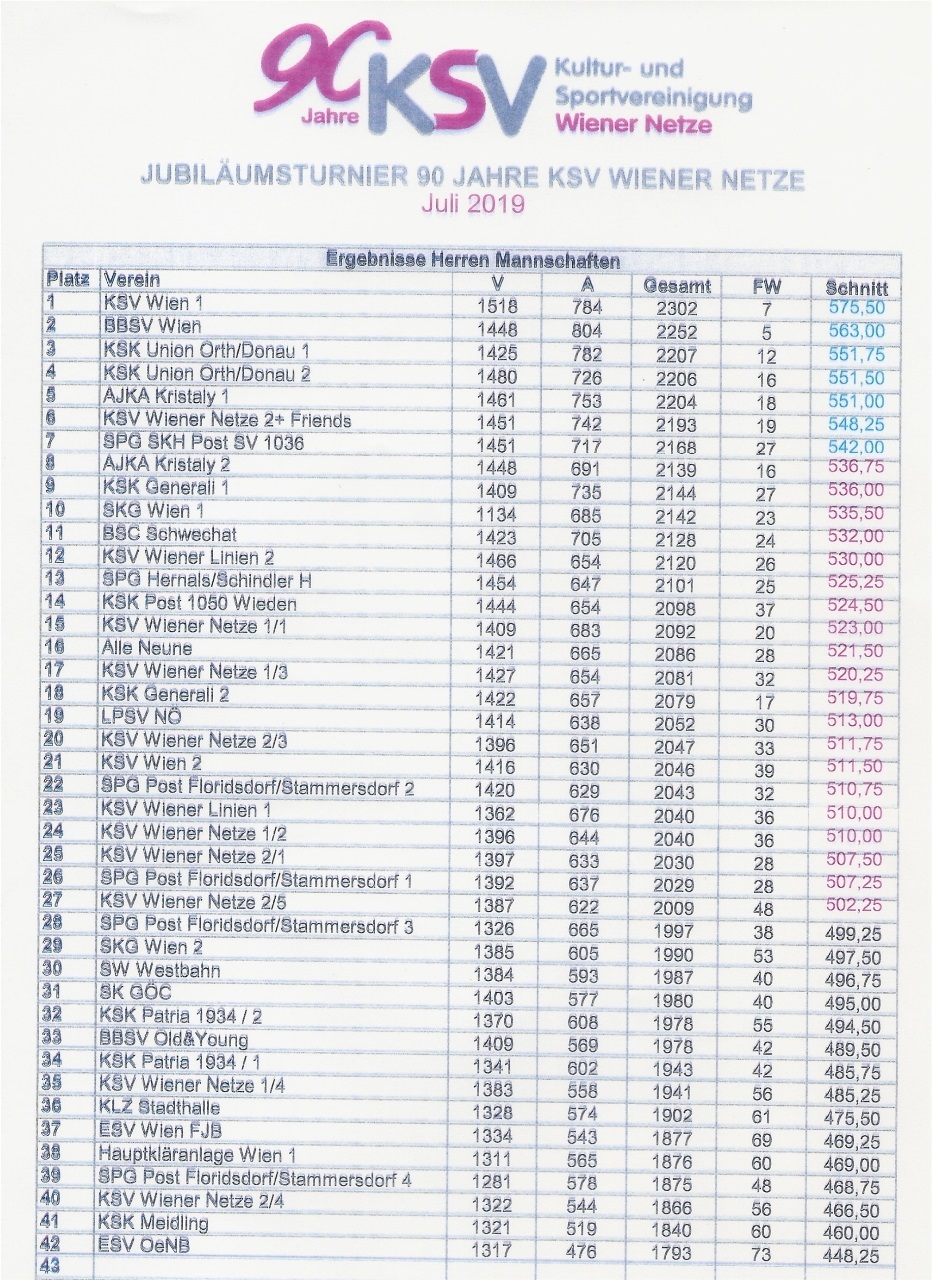 90 Jahre KSV Kultur- und Sportvereinigung Wiener Netze

JUBILÄUMSTURNIER 90 JAHRE KSV WIENER NETZE
Juli 2019

Ergebnisse Herren Mannschaften

| Platz | Verein | V | A | Gesamt | FW | Schnitt |
|---|---|---|---|---|---|---|
| 1 | KSV Wien 1 | 1518 | 784 | 2302 | 7 | 575,50 |
| 2 | BBSV Wien | 1448 | 804 | 2252 | 5 | 563,00 |
| 3 | KSK Union Orth/Donau 1 | 1425 | 782 | 2207 | 12 | 551,75 |
| 4 | KSK Union Orth/Donau 2 | 1480 | 726 | 2206 | 16 | 551,50 |
| 5 | AJKA Kristaly 1 | 1461 | 753 | 2204 | 18 | 551,00 |
| 6 | KSV Wiener Netze 2+ Friends | 1451 | 742 | 2193 | 19 | 548,25 |
| 7 | SPG SKH Post SV 1036 | 1451 | 717 | 2168 | 27 | 542,00 |
| 8 | AJKA Kristaly 2 | 1448 | 691 | 2139 | 16 | 536,75 |
| 9 | KSK Generali 1 | 1409 | 735 | 2144 | 27 | 536,00 |
| 10 | SKG Wien 1 | 1134 | 685 | 2142 | 23 | 535,50 |
| 11 | BSC Schwechat | 1423 | 705 | 2128 | 24 | 532,00 |
| 12 | KSV Wiener Linien 2 | 1466 | 654 | 2120 | 26 | 530,00 |
| 13 | SPG Hernals/Schindler H | 1454 | 647 | 2101 | 25 | 525,25 |
| 14 | KSK Post 1050 Wieden | 1444 | 654 | 2098 | 37 | 524,50 |
| 15 | KSV Wiener Netze 1/1 | 1409 | 683 | 2092 | 20 | 523,00 |
| 16 | Alle Neune | 1421 | 665 | 2086 | 28 | 521,50 |
| 17 | KSV Wiener Netze 1/3 | 1427 | 654 | 2081 | 32 | 520,25 |
| 18 | KSK Generali 2 | 1422 | 657 | 2079 | 17 | 519,75 |
| 19 | LPSV NÖ | 1414 | 638 | 2052 | 30 | 513,00 |
| 20 | KSV Wiener Netze 2/3 | 1396 | 651 | 2047 | 33 | 511,75 |
| 21 | KSV Wien 2 | 1416 | 630 | 2046 | 39 | 511,50 |
| 22 | SPG Post Floridsdorf/Stammersdorf 2 | 1420 | 629 | 2043 | 32 | 510,75 |
| 23 | KSV Wiener Linien 1 | 1362 | 676 | 2040 | 36 | 510,00 |
| 24 | KSV Wiener Netze 1/2 | 1396 | 644 | 2040 | 36 | 510,00 |
| 25 | KSV Wiener Netze 2/1 | 1397 | 633 | 2030 | 28 | 507,50 |
| 26 | SPG Post Floridsdorf/Stammersdorf 1 | 1392 | 637 | 2029 | 28 | 507,25 |
| 27 | KSV Wiener Netze 2/5 | 1387 | 622 | 2009 | 48 | 502,25 |
| 28 | SPG Post Floridsdorf/Stammersdorf 3 | 1326 | 665 | 1997 | 38 | 499,25 |
| 29 | SKG Wien 2 | 1385 | 605 | 1990 | 53 | 497,50 |
| 30 | SW Westbahn | 1384 | 593 | 1987 | 40 | 496,75 |
| 31 | SK GÖC | 1403 | 577 | 1980 | 40 | 495,00 |
| 32 | KSK Patria 1934 / 2 | 1370 | 608 | 1978 | 55 | 494,50 |
| 33 | BBSV Old&Young | 1409 | 569 | 1978 | 42 | 489,50 |
| 34 | KSK Patria 1934 / 1 | 1341 | 602 | 1943 | 42 | 485,75 |
| 35 | KSV Wiener Netze 1/4 | 1383 | 558 | 1941 | 56 | 485,25 |
| 36 | KLZ Stadthalle | 1328 | 574 | 1902 | 61 | 475,50 |
| 37 | ESV Wien FJB | 1334 | 543 | 1877 | 69 | 469,25 |
| 38 | Hauptkläranlage Wien 1 | 1311 | 565 | 1876 | 60 | 469,00 |
| 39 | SPG Post Floridsdorf/Stammersdorf 4 | 1281 | 578 | 1875 | 48 | 468,75 |
| 40 | KSV Wiener Netze 2/4 | 1322 | 544 | 1866 | 56 | 466,50 |
| 41 | KSK Meidling | 1321 | 519 | 1840 | 60 | 460,00 |
| 42 | ESV OeNB | 1317 | 476 | 1793 | 73 | 448,25 |
| 43 | | | | | | |